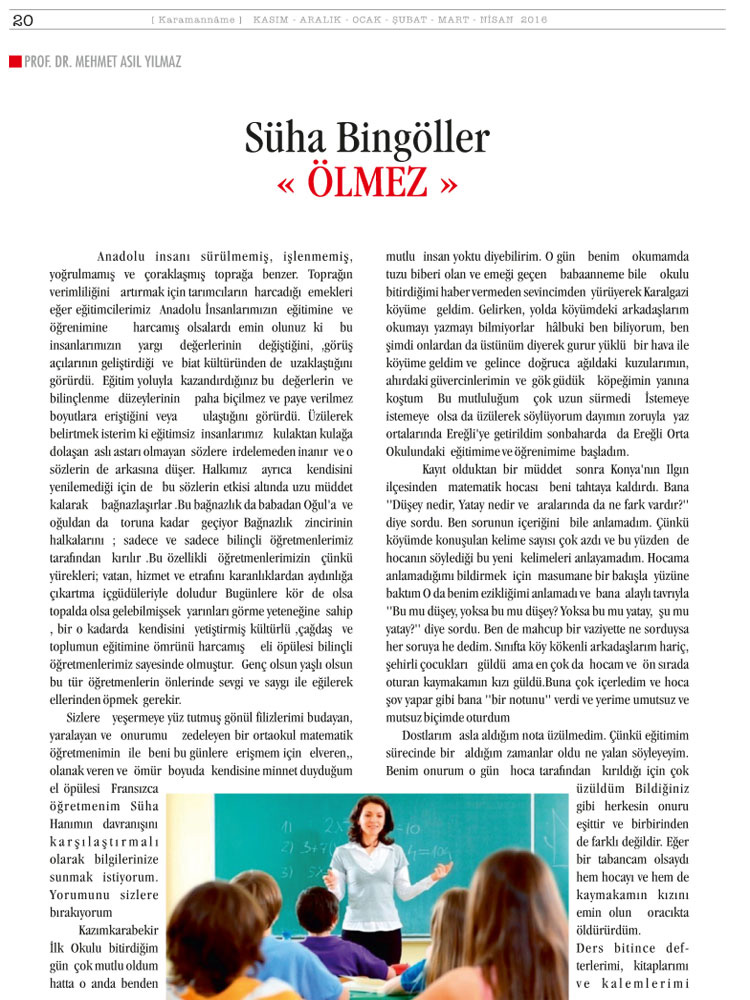 20 [ Karamanname ] KASIM - ARALIK - OCAK - ŞUBAT - MART - NİSAN 2016

PROF. DR. MEHMET ASIL YILMAZ

Süha Bingöller
« ÖLMEZ »

Anadolu insanı sürülmemiş, işlenmemiş, yoğrulmamış ve çoraklaşmış toprağa benzer. Toprağın verimliliğini artırmak için tarımcıların harcadığı emekleri eğer eğitimcilerimiz Anadolu İnsanlarımızın eğitimine ve öğrenimine harcamış olsalardı emin olunuz ki bu insanlarımızın yargı değerlerinin değiştiğini, ,görüş açılarının geliştirdiği ve biat kültüründen de uzaklaştığını görürdü. Eğitim yoluyla kazandırdığınız bu değerlerin ve bilinçlenme düzeylerinin paha biçilmez ve paye verilmez boyutlara eriştiğini veya ulaştığını görürdü. Üzülerek belirtmek isterim ki eğitimsiz insanlarımız kulaktan kulağa dolaşan aslı astarı olmayan sözlere irdelemeden inanır ve o sözlerin de arkasına düşer. Halkımız ayrıca kendisini yenilemediği için de bu sözlerin etkisi altında uzu müddet kalarak bağnazlaşırlar .Bu bağnazlık da babadan Oğul'a ve oğuldan da toruna kadar geçiyor Bağnazlık zincirinin halkalarını ; sadece ve sadece bilinçli öğretmenlerimiz tarafından kırılır .Bu özellikli öğretmenlerimizin çünkü yürekleri; vatan, hizmet ve etrafını karanlıklardan aydınlığa çıkartma içgüdüleriyle doludur Bugünlere kör de olsa topalda olsa gelebilmişsek yarınları görme yeteneğine sahip , bir o kadarda kendisini yetiştirmiş kültürlü ,çağdaş ve toplumun eğitimine ömrünü harcamış eli öpülesi bilinçli öğretmenlerimiz sayesinde olmuştur. Genç olsun yaşlı olsun bu tür öğretmenlerin önlerinde sevgi ve saygı ile eğilerek ellerinden öpmek gerekir.

Sizlere yeşermeye yüz tutmuş gönül filizlerimi budayan, yaralayan ve onurumu zedeleyen bir ortaokul matematik öğretmenimin ile beni bu günlere erişmem için elveren,, olanak veren ve ömür boyuda kendisine minnet duyduğum el öpülesi Fransızca öğretmenim Süha Hanımın davranışını karşılaştırmalı olarak bilgilerinize sunmak istiyorum. Yorumunu sizlere bırakıyorum

Kazımkarabekir İlk Okulu bitirdiğim gün çok mutlu oldum hatta o anda benden mutlu insan yoktu diyebilirim. O gün benim okumamda tuzu biberi olan ve emeği geçen babaanneme bile okulu bitirdiğimi haber vermeden sevincimden yürüyerek Karalgazi köyüme geldim. Gelirken, yolda köyümdeki arkadaşlarım okumayı yazmayı bilmiyorlar hâlbuki ben biliyorum, ben şimdi onlardan da üstünüm diyerek gurur yüklü bir hava ile köyüme geldim ve gelince doğruca ağıldaki kuzularımın, ahırdaki güvercinlerimin ve gök güdük köpeğimin yanına koştum Bu mutluluğum çok uzun sürmedi İstemeye istemeye olsa da üzülerek söylüyorum dayımın zoruyla yaz ortalarında Ereğli'ye getirildim sonbaharda da Ereğli Orta Okulundaki eğitimime ve öğrenimime başladım.

Kayıt olduktan bir müddet sonra Konya'nın Ilgın ilçesinden matematik hocası beni tahtaya kaldırdı. Bana ''Düşey nedir, Yatay nedir ve aralarında da ne fark vardır?'' diye sordu. Ben sorunun içeriğini bile anlamadım. Çünkü köyümde konuşulan kelime sayısı çok azdı ve bu yüzden de hocanın söylediği bu yeni kelimeleri anlayamadım. Hocama anlamadığımı bildirmek için masumane bir bakışla yüzüne baktım O da benim ezikliğimi anlamadı ve bana alaylı tavrıyla ''Bu mu düşey, yoksa bu mu düşey? Yoksa bu mu yatay, şu mu yatay?'' diye sordu. Ben de mahcup bir vaziyette ne sorduysa her soruya he dedim. Sınıfta köy kökenli arkadaşlarım hariç, şehirli çocukları güldü ama en çok da hocam ve ön sırada oturan kaymakamın kızı güldü.Buna çok içerledim ve hoca şov yapar gibi bana ''bir notunu'' verdi ve yerime umutsuz ve mutsuz biçimde oturdum

Dostlarım asla aldığım nota üzülmedim. Çünkü eğitimim sürecinde bir aldığım zamanlar oldu ne yalan söyleyeyim. Benim onurum o gün hoca tarafından kırıldığı için çok üzüldüm Bildiğiniz gibi herkesin onuru eşittir ve birbirinden de farklı değildir. Eğer bir tabancam olsaydı hem hocayı ve hem de kaymakamın kızını emin olun oracıkta öldürürdüm.

Ders bitince defterlerimi, kitaplarımı ve kalemlerimi